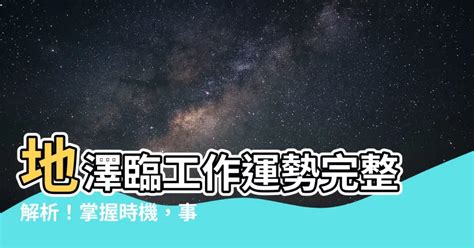 地澤臨工作運勢完整解析！掌握時機，事